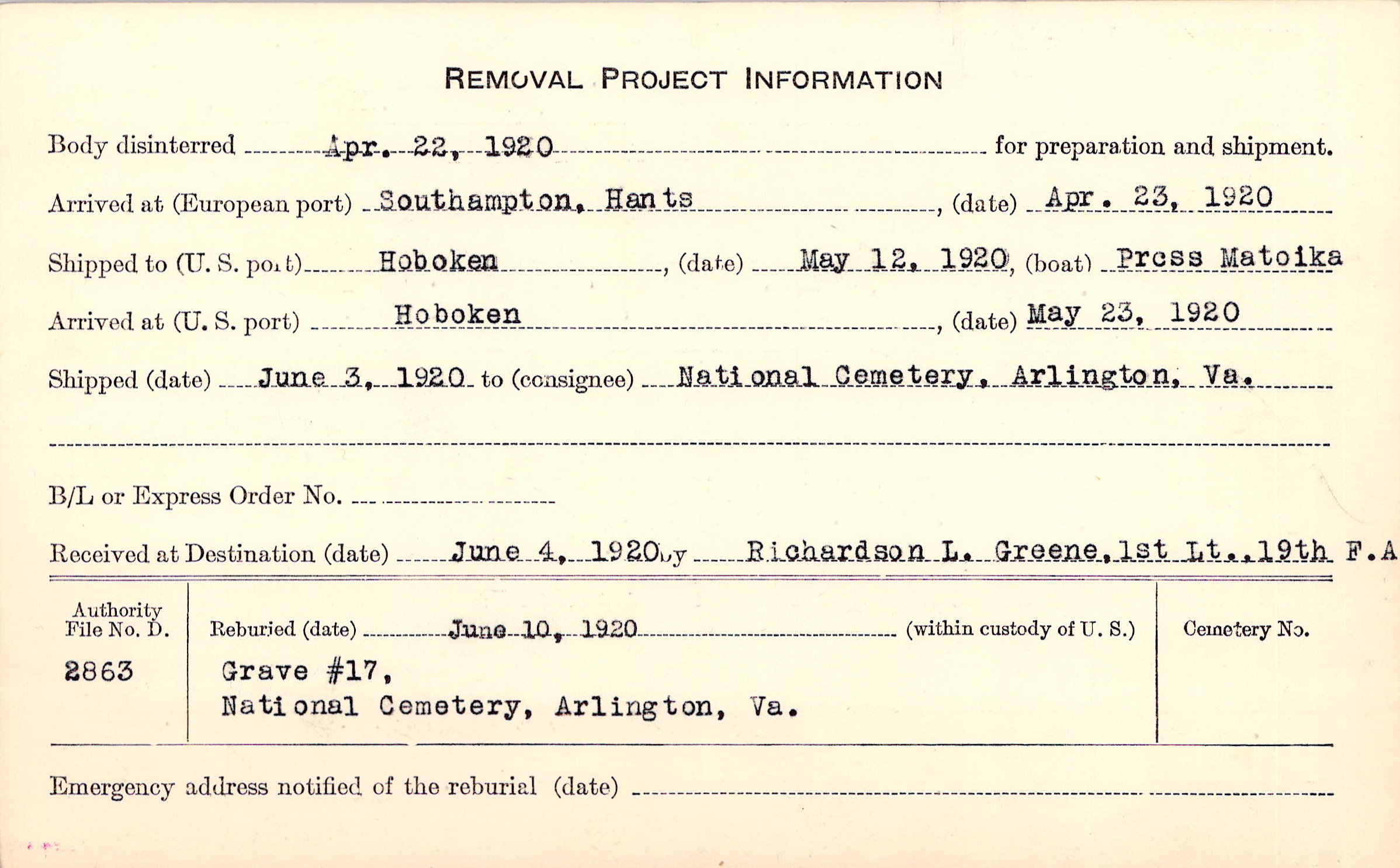 REMOVAL PROJECT INFORMATION

Body disinterred Apr. 22, 1920 for preparation and shipment.

Arrived at (European port) Southampton, Hants, (date) Apr. 23, 1920

Shipped to (U. S. port) Hoboken, (date) May 12, 1920, (boat) Prcss Matoika

Arrived at (U. S. port) Hoboken, (date) May 23, 1920

Shipped (date) June 3, 1920 to (consignee) National Cemetery, Arlington, Va.

B/L or Express Order No.

Received at Destination (date) June 4, 1920 by Richardson L. Greene, 1st Lt., 19th F.A

Authority File No. D. 2863

Reburied (date) June 10, 1920 (within custody of U. S.)

Grave #17,
National Cemetery, Arlington, Va.

Cemetery No.

Emergency address notified of the reburial (date)